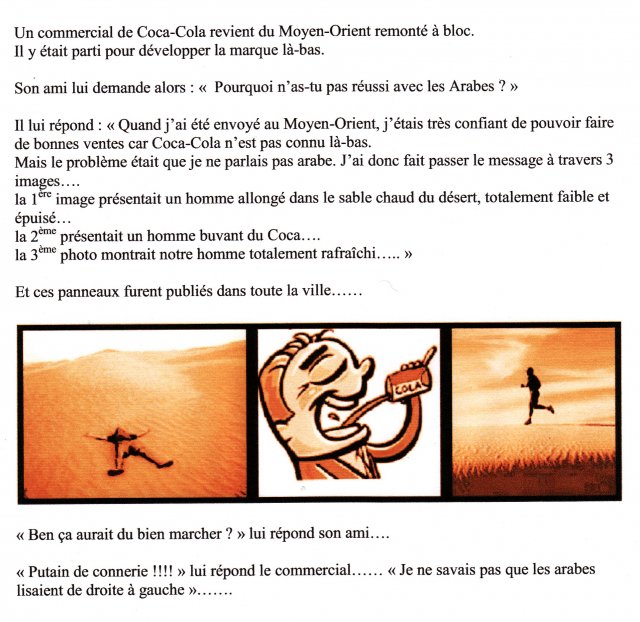 Un commercial de Coca-Cola revient du Moyen-Orient remonté à bloc.
Il y était parti pour développer la marque là-bas.

Son ami lui demande alors : « Pourquoi n'as-tu pas réussi avec les Arabes ? »

Il lui répond : « Quand j'ai été envoyé au Moyen-Orient, j'étais très confiant de pouvoir faire de bonnes ventes car Coca-Cola n'est pas connu là-bas.
Mais le problème était que je ne parlais pas arabe. J'ai donc fait passer le message à travers 3 images….
la 1$^{ère}$ image présentait un homme allongé dans le sable chaud du désert, totalement faible et épuisé…
la 2$^{ème}$ présentait un homme buvant du Coca….
la 3$^{ème}$ photo montrait notre homme totalement rafraîchi….. »

Et ces panneaux furent publiés dans toute la ville……

COLA

« Ben ça aurait du bien marcher ? » lui répond son ami….

« Putain de connerie !!!! » lui répond le commercial…… « Je ne savais pas que les arabes lisaient de droite à gauche »…….